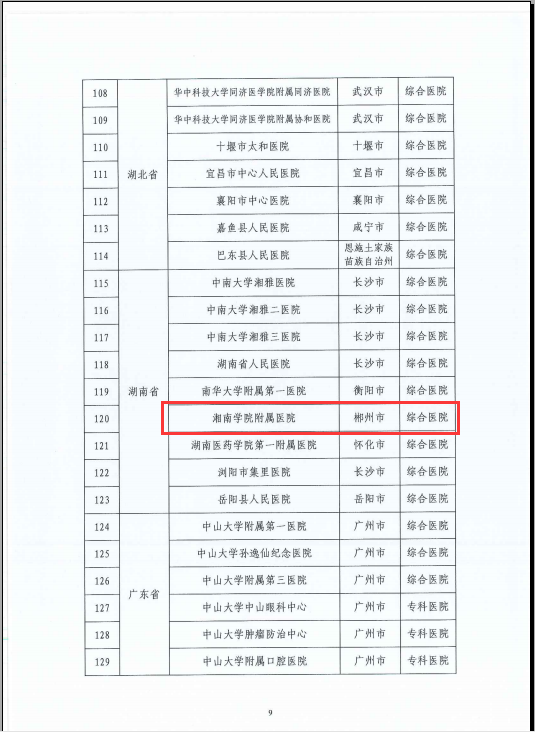 | 108 | 湖北省 | 华中科技大学同济医学院附属同济医院 | 武汉市 | 综合医院 |
|---|---|---|---|---|
| 109 | | 华中科技大学同济医学院附属协和医院 | 武汉市 | 综合医院 |
| 110 | | 十堰市太和医院 | 十堰市 | 综合医院 |
| 111 | | 宜昌市中心人民医院 | 宜昌市 | 综合医院 |
| 112 | | 襄阳市中心医院 | 襄阳市 | 综合医院 |
| 113 | | 嘉鱼县人民医院 | 咸宁市 | 综合医院 |
| 114 | | 巴东县人民医院 | 恩施土家族苗族自治州 | 综合医院 |
| 115 | 湖南省 | 中南大学湘雅医院 | 长沙市 | 综合医院 |
| 116 | | 中南大学湘雅二医院 | 长沙市 | 综合医院 |
| 117 | | 中南大学湘雅三医院 | 长沙市 | 综合医院 |
| 118 | | 湖南省人民医院 | 长沙市 | 综合医院 |
| 119 | | 南华大学附属第一医院 | 衡阳市 | 综合医院 |
| 120 | | 湘南学院附属医院 | 郴州市 | 综合医院 |
| 121 | | 湖南医药学院第一附属医院 | 怀化市 | 综合医院 |
| 122 | | 浏阳市集里医院 | 长沙市 | 综合医院 |
| 123 | | 岳阳县人民医院 | 岳阳市 | 综合医院 |
| 124 | 广东省 | 中山大学附属第一医院 | 广州市 | 综合医院 |
| 125 | | 中山大学孙逸仙纪念医院 | 广州市 | 综合医院 |
| 126 | | 中山大学附属第三医院 | 广州市 | 综合医院 |
| 127 | | 中山大学中山眼科中心 | 广州市 | 专科医院 |
| 128 | | 中山大学肿瘤防治中心 | 广州市 | 专科医院 |
| 129 | | 中山大学附属口腔医院 | 广州市 | 专科医院 |

9